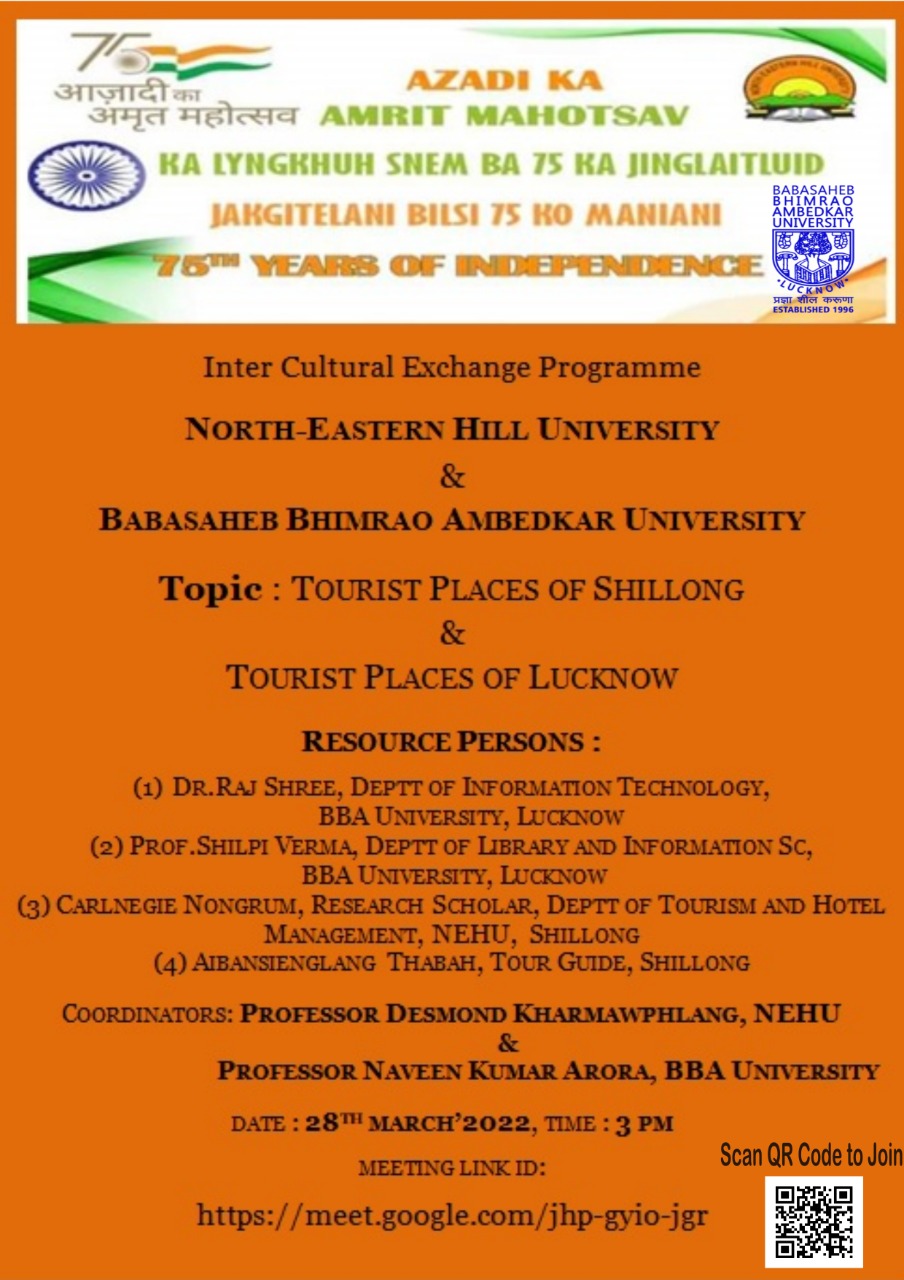 75
आज़ादी का अमृत महोत्सव

AZADI KA AMRIT MAHOTSAV

KA LYNGKHUH SNEM BA 75 KA JINGLAITLUID

JAKGITELANI BILSI 75 KO MANIANI

75TH YEARS OF INDEPENDENCE

BABASAHEB BHIMRAO AMBEDKAR UNIVERSITY
LUCKNOW
प्रज्ञा शील करुणा
ESTABLISHED 1996

Inter Cultural Exchange Programme

NORTH-EASTERN HILL UNIVERSITY
&
BABASAHEB BHIMRAO AMBEDKAR UNIVERSITY

Topic : TOURIST PLACES OF SHILLONG
&
TOURIST PLACES OF LUCKNOW

RESOURCE PERSONS :

(1) DR.RAJ SHREE, DEPTT OF INFORMATION TECHNOLOGY, BBA UNIVERSITY, LUCKNOW
(2) PROF.SHILPI VERMA, DEPTT OF LIBRARY AND INFORMATION SC, BBA UNIVERSITY, LUCKNOW
(3) CARLNEGIE NONGRUM, RESEARCH SCHOLAR, DEPTT OF TOURISM AND HOTEL MANAGEMENT, NEHU, SHILLONG
(4) AIBANSIENGLANG THABAH, TOUR GUIDE, SHILLONG

COORDINATORS: PROFESSOR DESMOND KHARMAWPHLANG, NEHU
&
PROFESSOR NAVEEN KUMAR ARORA, BBA UNIVERSITY

DATE : 28TH MARCH'2022, TIME : 3 PM

MEETING LINK ID:

https://meet.google.com/jhp-gyio-jgr

Scan QR Code to Join